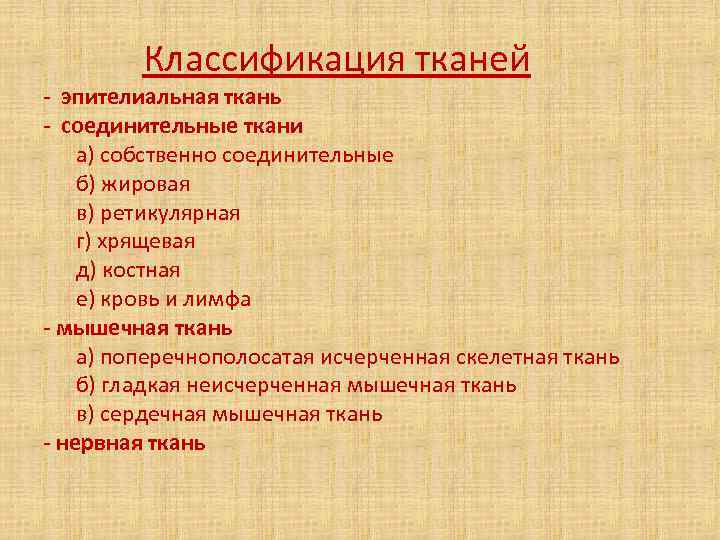 Классификация тканей

- эпителиальная ткань
- соединительные ткани
а) собственно соединительные
б) жировая
в) ретикулярная
г) хрящевая
д) костная
е) кровь и лимфа
- мышечная ткань
а) поперечнополосатая исчерченная скелетная ткань
б) гладкая неисчерченная мышечная ткань
в) сердечная мышечная ткань
- нервная ткань